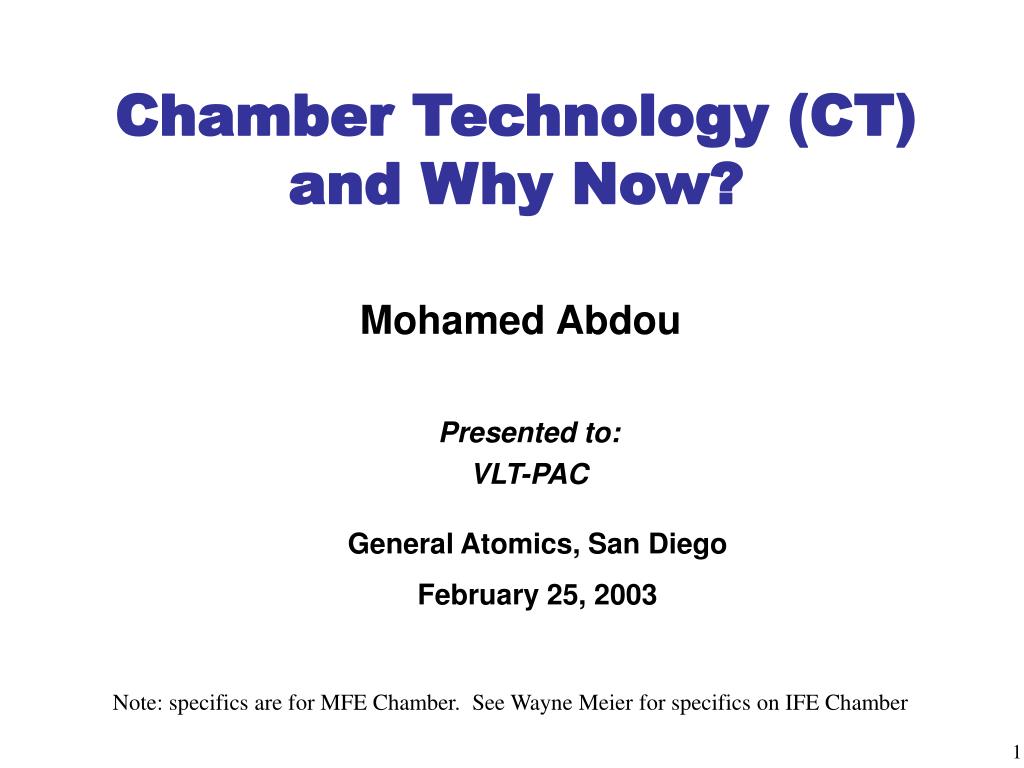 Chamber Technology (CT) and Why Now?

Mohamed Abdou

Presented to:
VLT-PAC

General Atomics, San Diego
February 25, 2003

Note: specifics are for MFE Chamber. See Wayne Meier for specifics on IFE Chamber

1